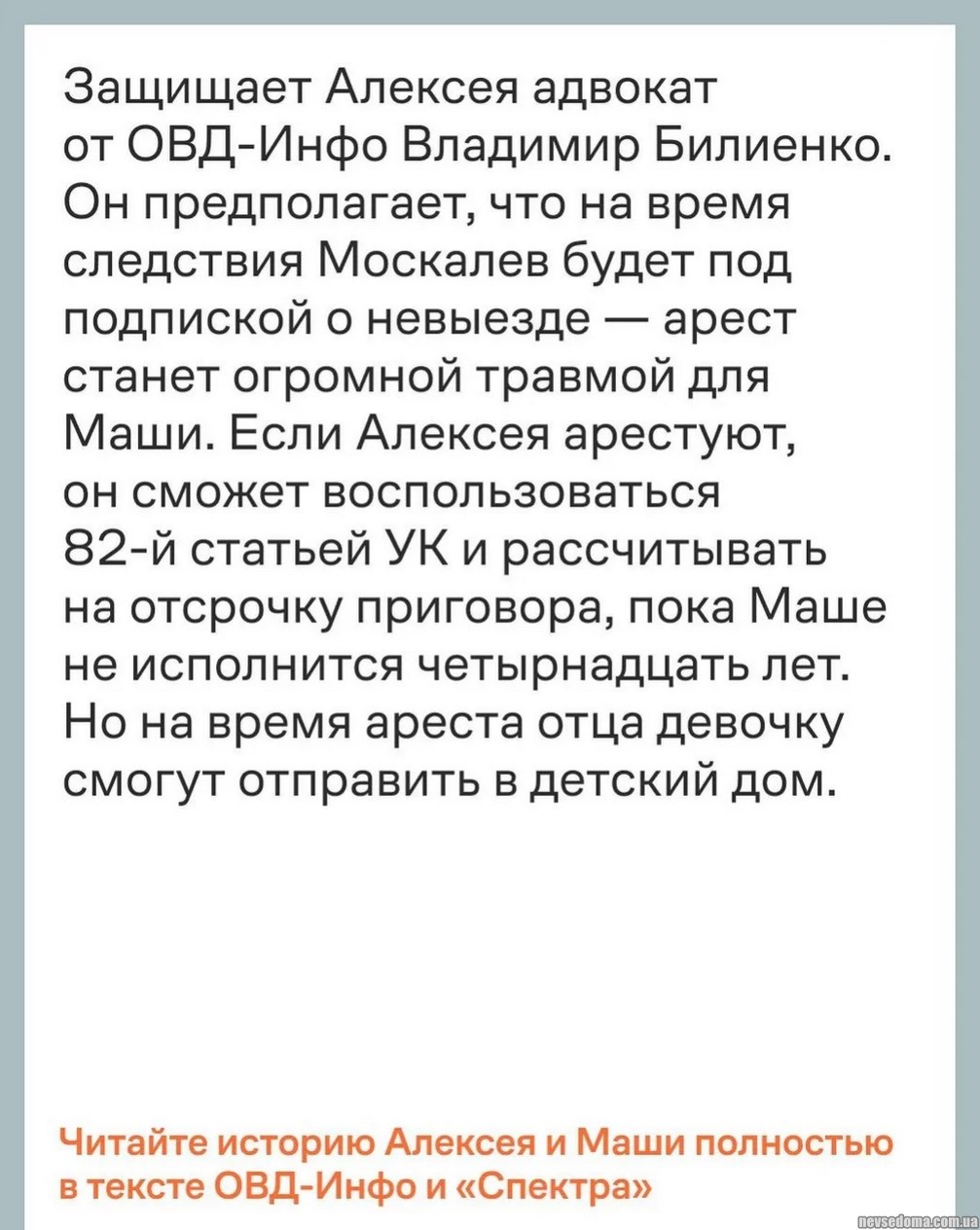 Защищает Алексея адвокат от ОВД-Инфо Владимир Билиенко. Он предполагает, что на время следствия Москалев будет под подпиской о невыезде — арест станет огромной травмой для Маши. Если Алексея арестуют, он сможет воспользоваться 82-й статьей УК и рассчитывать на отсрочку приговора, пока Маше не исполнится четырнадцать лет. Но на время ареста отца девочку смогут отправить в детский дом.

Читайте историю Алексея и Маши полностью в тексте ОВД-Инфо и «Спектра»

nevsedoma.com.ua